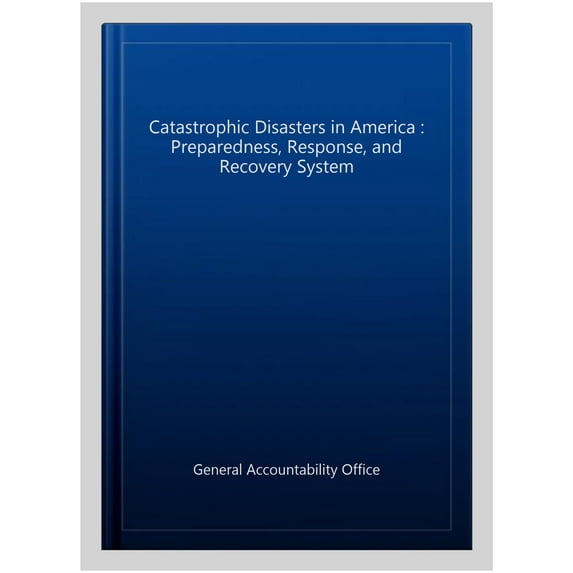 Catastrophic Disasters in America : Preparedness, Response, and Recovery System

General Accountability Office